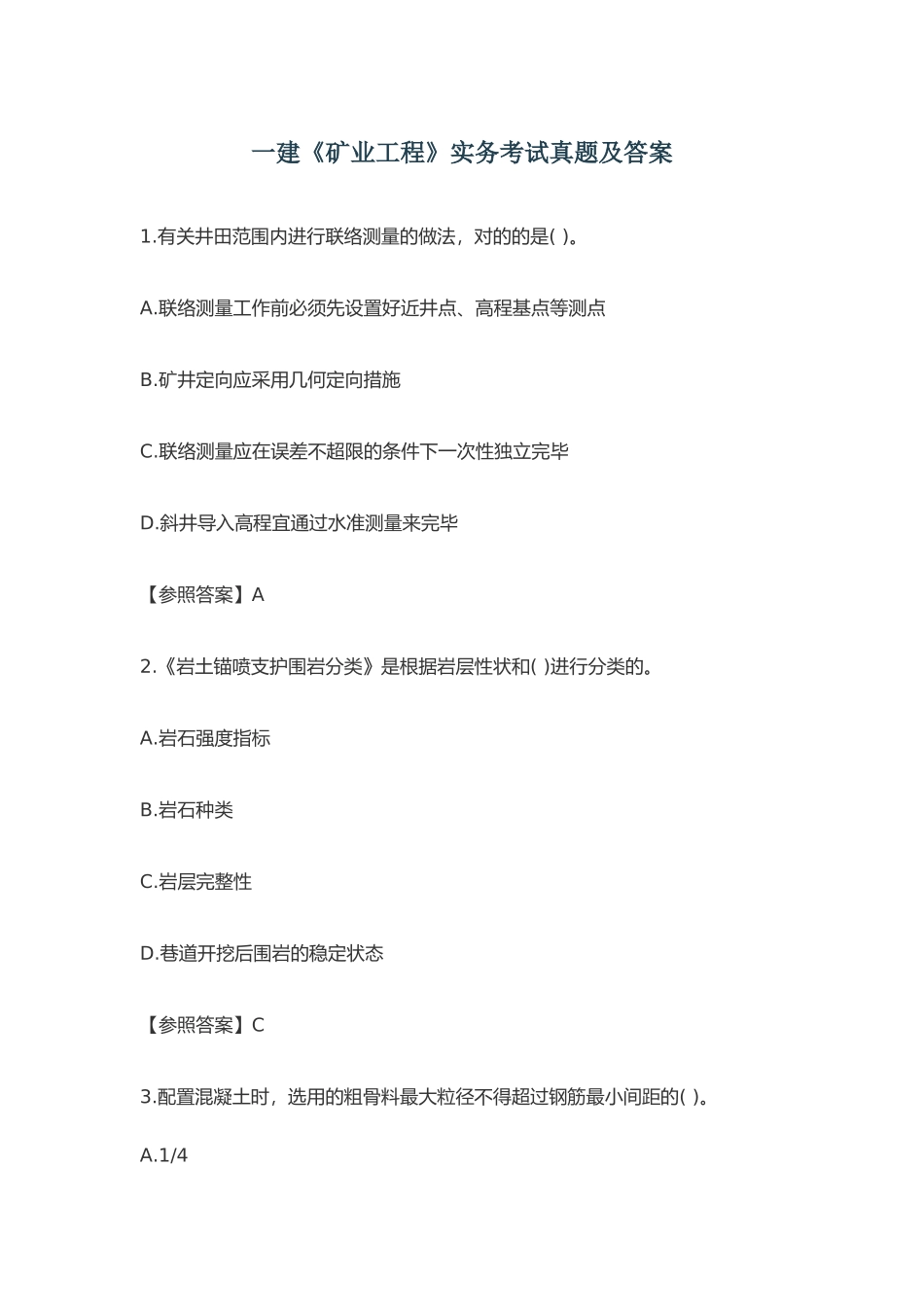 一建《矿业工程》实务考试真题及答案

1.有关井田范围内进行联络测量的做法，对的的是( )。

A.联络测量工作前必须先设置好近井点、高程基点等测点

B.矿井定向应采用几何定向措施

C.联络测量应在误差不超限的条件下一次性独立完毕

D.斜井导入高程宜通过水准测量来完毕

【参照答案】A

2.《岩土锚喷支护围岩分类》是根据岩层性状和( )进行分类的。

A.岩石强度指标

B.岩石种类

C.岩层完整性

D.巷道开挖后围岩的稳定状态

【参照答案】C

3.配置混凝土时，选用的粗骨料最大粒径不得超过钢筋最小间距的( )。

A.1/4